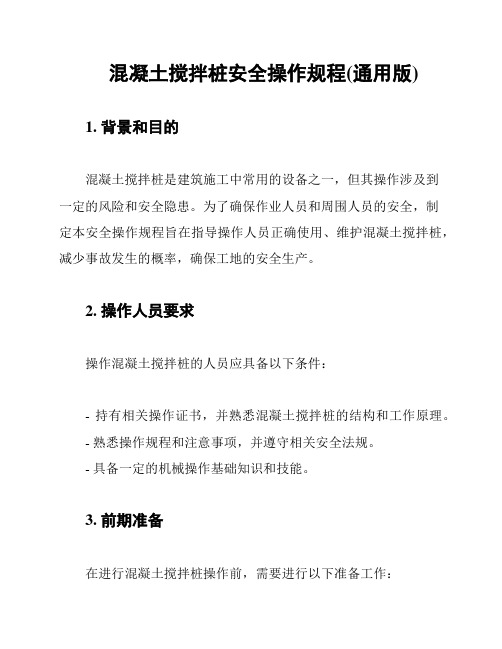 混凝土搅拌桩安全操作规程(通用版)

1. 背景和目的

混凝土搅拌桩是建筑施工中常用的设备之一，但其操作涉及到一定的风险和安全隐患。为了确保作业人员和周围人员的安全，制定本安全操作规程旨在指导操作人员正确使用、维护混凝土搅拌桩，减少事故发生的概率，确保工地的安全生产。

2. 操作人员要求

操作混凝土搅拌桩的人员应具备以下条件：

- 持有相关操作证书，并熟悉混凝土搅拌桩的结构和工作原理。
- 熟悉操作规程和注意事项，并遵守相关安全法规。
- 具备一定的机械操作基础知识和技能。

3. 前期准备

在进行混凝土搅拌桩操作前，需要进行以下准备工作：